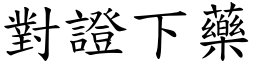 對證下藥